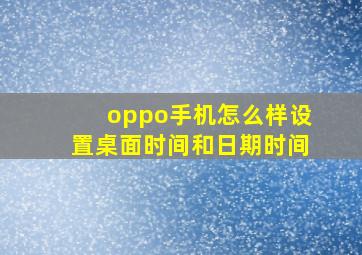 oppo手机怎么样设置桌面时间和日期时间